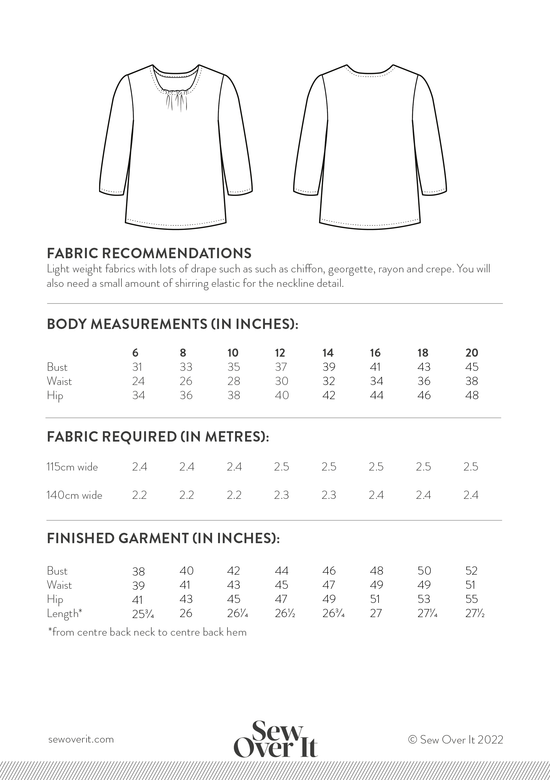 FABRIC RECOMMENDATIONS
Light weight fabrics with lots of drape such as such as chiffon, georgette, rayon and crepe. You will also need a small amount of shirring elastic for the neckline detail.

BODY MEASUREMENTS (IN INCHES):

| | 6 | 8 | 10 | 12 | 14 | 16 | 18 | 20 |
|---|---|---|---|---|---|---|---|---|
| Bust | 31 | 33 | 35 | 37 | 39 | 41 | 43 | 45 |
| Waist | 24 | 26 | 28 | 30 | 32 | 34 | 36 | 38 |
| Hip | 34 | 36 | 38 | 40 | 42 | 44 | 46 | 48 |

FABRIC REQUIRED (IN METRES):

| | | | | | | | | |
|---|---|---|---|---|---|---|---|---|
| 115cm wide | 2.4 | 2.4 | 2.4 | 2.5 | 2.5 | 2.5 | 2.5 | 2.5 |
| 140cm wide | 2.2 | 2.2 | 2.2 | 2.3 | 2.3 | 2.4 | 2.4 | 2.4 |

FINISHED GARMENT (IN INCHES):

| | | | | | | | | |
|---|---|---|---|---|---|---|---|---|
| Bust | 38 | 40 | 42 | 44 | 46 | 48 | 50 | 52 |
| Waist | 39 | 41 | 43 | 45 | 47 | 49 | 49 | 51 |
| Hip | 41 | 43 | 45 | 47 | 49 | 51 | 53 | 55 |
| Length* | 25¾ | 26 | 26¼ | 26½ | 26¾ | 27 | 27¼ | 27½ |

*from centre back neck to centre back hem

sewoverit.com

Sew Over It

© Sew Over It 2022